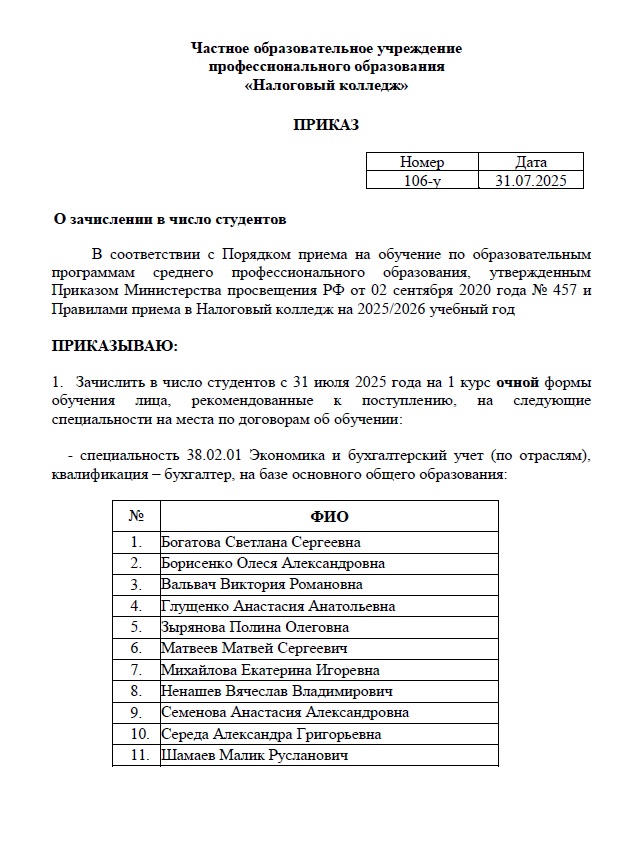 Частное образовательное учреждение
профессионального образования
«Налоговый колледж»

ПРИКАЗ

| Номер | Дата |
|---|---|
| 106-у | 31.07.2025 |

О зачислении в число студентов

В соответствии с Порядком приема на обучение по образовательным программам среднего профессионального образования, утвержденным Приказом Министерства просвещения РФ от 02 сентября 2020 года № 457 и Правилами приема в Налоговый колледж на 2025/2026 учебный год

ПРИКАЗЫВАЮ:

1. Зачислить в число студентов с 31 июля 2025 года на 1 курс очной формы обучения лица, рекомендованные к поступлению, на следующие специальности на места по договорам об обучении:

- специальность 38.02.01 Экономика и бухгалтерский учет (по отраслям), квалификация – бухгалтер, на базе основного общего образования:

| № | ФИО |
|---|---|
| 1. | Богатова Светлана Сергеевна |
| 2. | Борисенко Олеся Александровна |
| 3. | Вальвач Виктория Романовна |
| 4. | Глущенко Анастасия Анатольевна |
| 5. | Зырянова Полина Олеговна |
| 6. | Матвеев Матвей Сергеевич |
| 7. | Михайлова Екатерина Игоревна |
| 8. | Ненашев Вячеслав Владимирович |
| 9. | Семенова Анастасия Александровна |
| 10. | Середа Александра Григорьевна |
| 11. | Шамаев Малик Русланович |